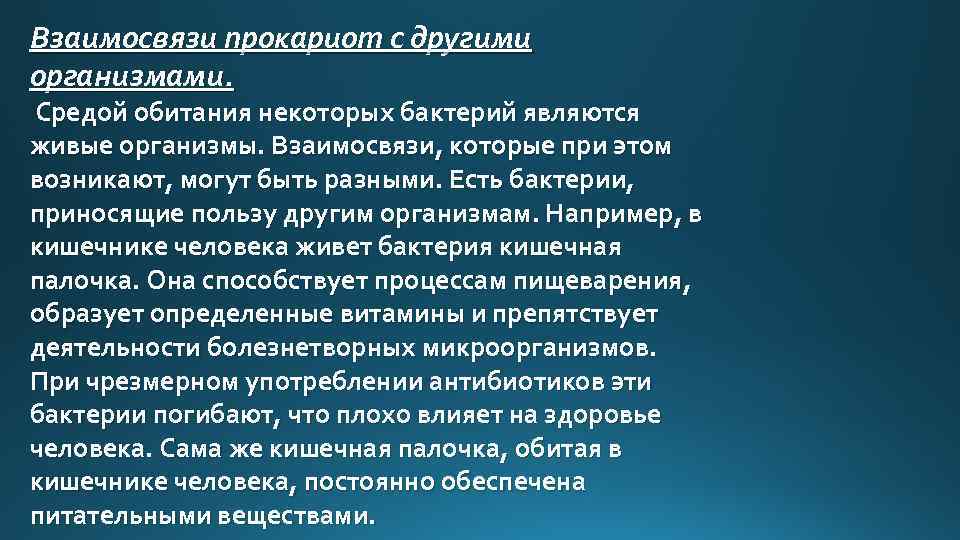 Взаимосвязи прокариот с другими организмами.

Средой обитания некоторых бактерий являются живые организмы. Взаимосвязи, которые при этом возникают, могут быть разными. Есть бактерии, приносящие пользу другим организмам. Например, в кишечнике человека живет бактерия кишечная палочка. Она способствует процессам пищеварения, образует определенные витамины и препятствует деятельности болезнетворных микроорганизмов. При чрезмерном употреблении антибиотиков эти бактерии погибают, что плохо влияет на здоровье человека. Сама же кишечная палочка, обитая в кишечнике человека, постоянно обеспечена питательными веществами.